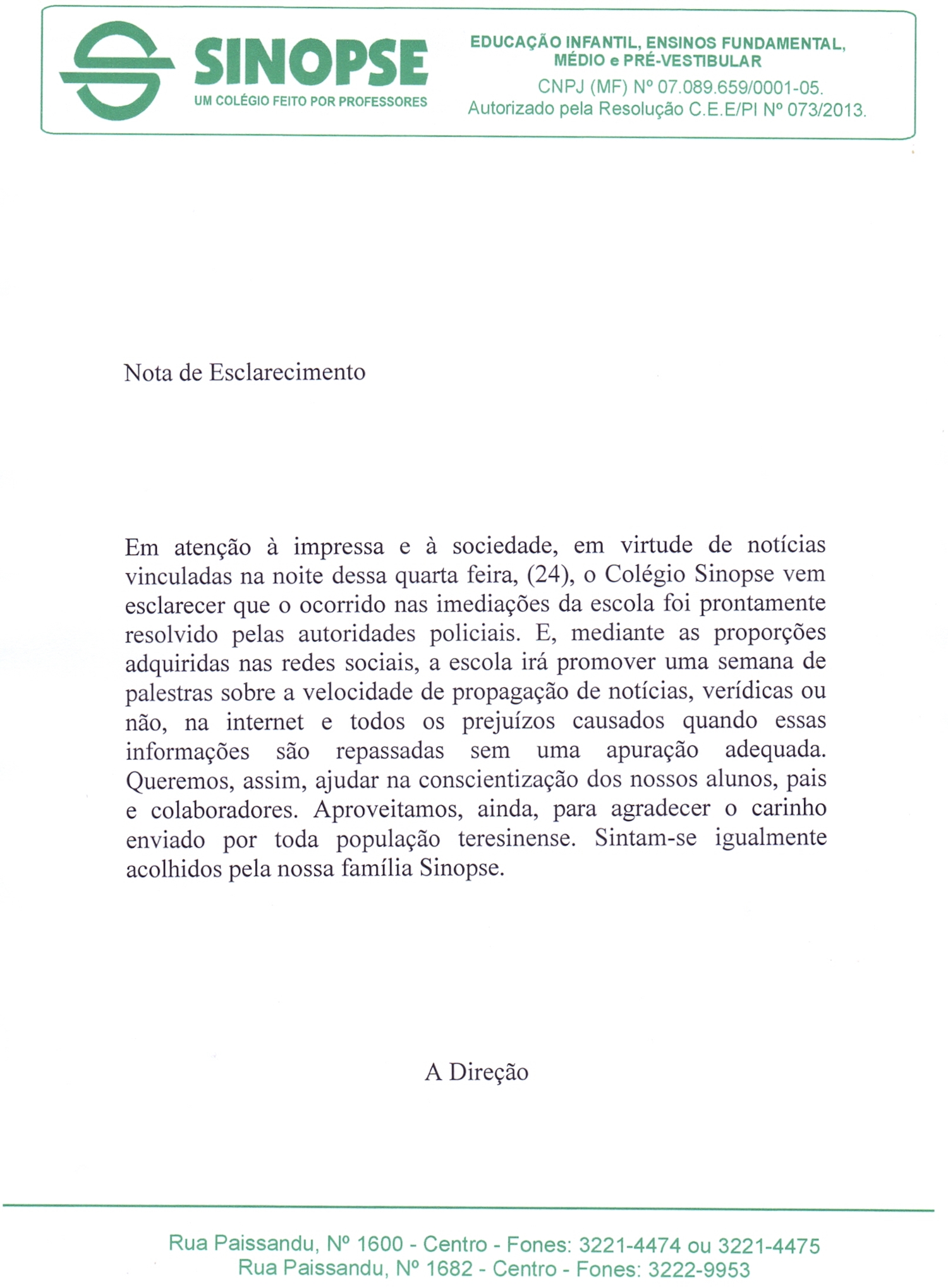 SINOPSE
UM COLÉGIO FEITO POR PROFESSORES

EDUCAÇÃO INFANTIL, ENSINOS FUNDAMENTAL, MÉDIO e PRÉ-VESTIBULAR
CNPJ (MF) Nº 07.089.659/0001-05.
Autorizado pela Resolução C.E.E/PI Nº 073/2013.

Nota de Esclarecimento

Em atenção à impressa e à sociedade, em virtude de notícias vinculadas na noite dessa quarta feira, (24), o Colégio Sinopse vem esclarecer que o ocorrido nas imediações da escola foi prontamente resolvido pelas autoridades policiais. E, mediante as proporções adquiridas nas redes sociais, a escola irá promover uma semana de palestras sobre a velocidade de propagação de notícias, verídicas ou não, na internet e todos os prejuízos causados quando essas informações são repassadas sem uma apuração adequada. Queremos, assim, ajudar na conscientização dos nossos alunos, pais e colaboradores. Aproveitamos, ainda, para agradecer o carinho enviado por toda população teresinense. Sintam-se igualmente acolhidos pela nossa família Sinopse.

A Direção

Rua Paissandu, Nº 1600 - Centro - Fones: 3221-4474 ou 3221-4475
Rua Paissandu, Nº 1682 - Centro - Fones: 3222-9953